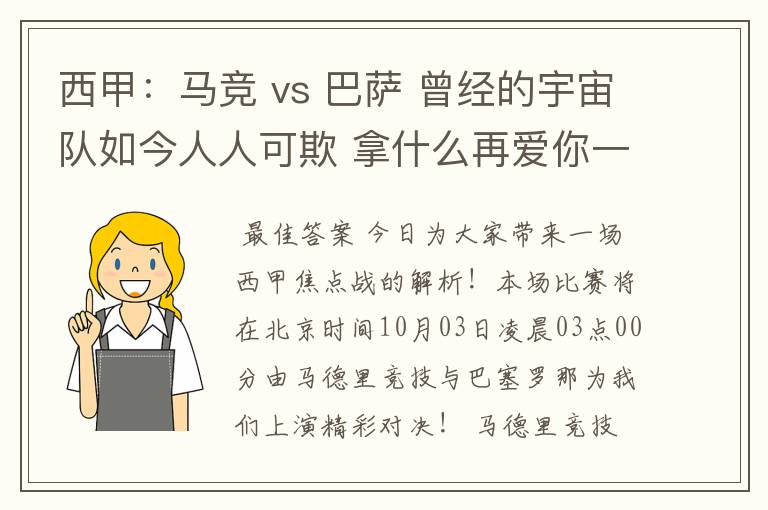 西甲：马竞 vs 巴萨 曾经的宇宙队如今人人可欺 拿什么再爱你一

最佳答案 今日为大家带来一场西甲焦点战的解析！本场比赛将在北京时间10月03日凌晨03点00分由马德里竞技与巴塞罗那为我们上演精彩对决！ 马德里竞技